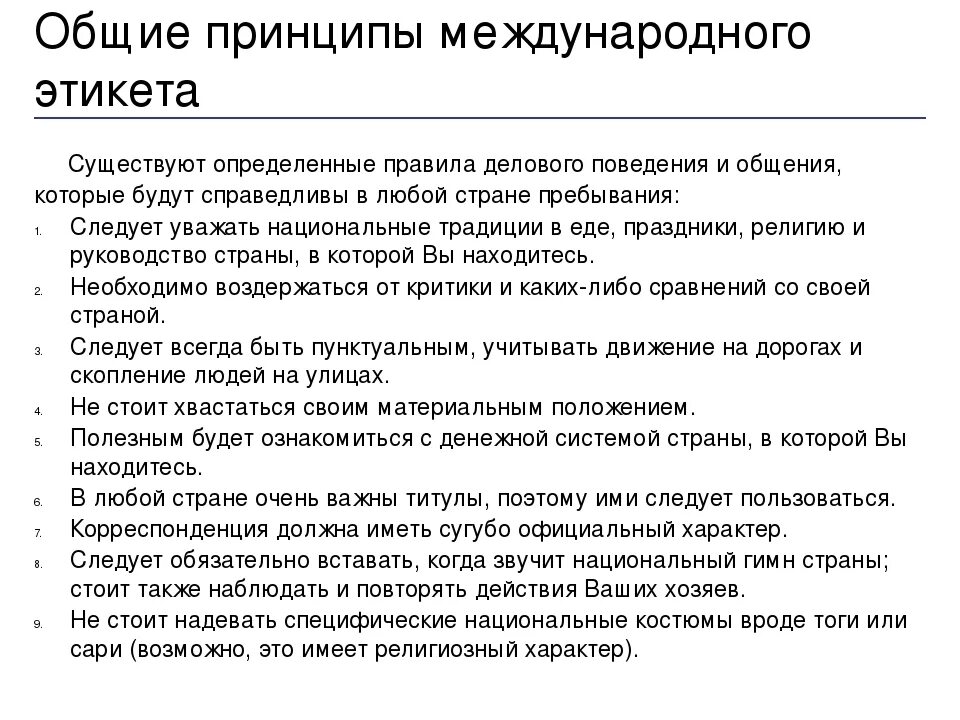 Общие принципы международного этикета

Существуют определенные правила делового поведения и общения, которые будут справедливы в любой стране пребывания:

1. Следует уважать национальные традиции в еде, праздники, религию и руководство страны, в которой Вы находитесь.
2. Необходимо воздержаться от критики и каких-либо сравнений со своей страной.
3. Следует всегда быть пунктуальным, учитывать движение на дорогах и скопление людей на улицах.
4. Не стоит хвастаться своим материальным положением.
5. Полезным будет ознакомиться с денежной системой страны, в которой Вы находитесь.
6. В любой стране очень важны титулы, поэтому ими следует пользоваться.
7. Корреспонденция должна иметь сугубо официальный характер.
8. Следует обязательно вставать, когда звучит национальный гимн страны; стоит также наблюдать и повторять действия Ваших хозяев.
9. Не стоит надевать специфические национальные костюмы вроде тоги или сари (возможно, это имеет религиозный характер).